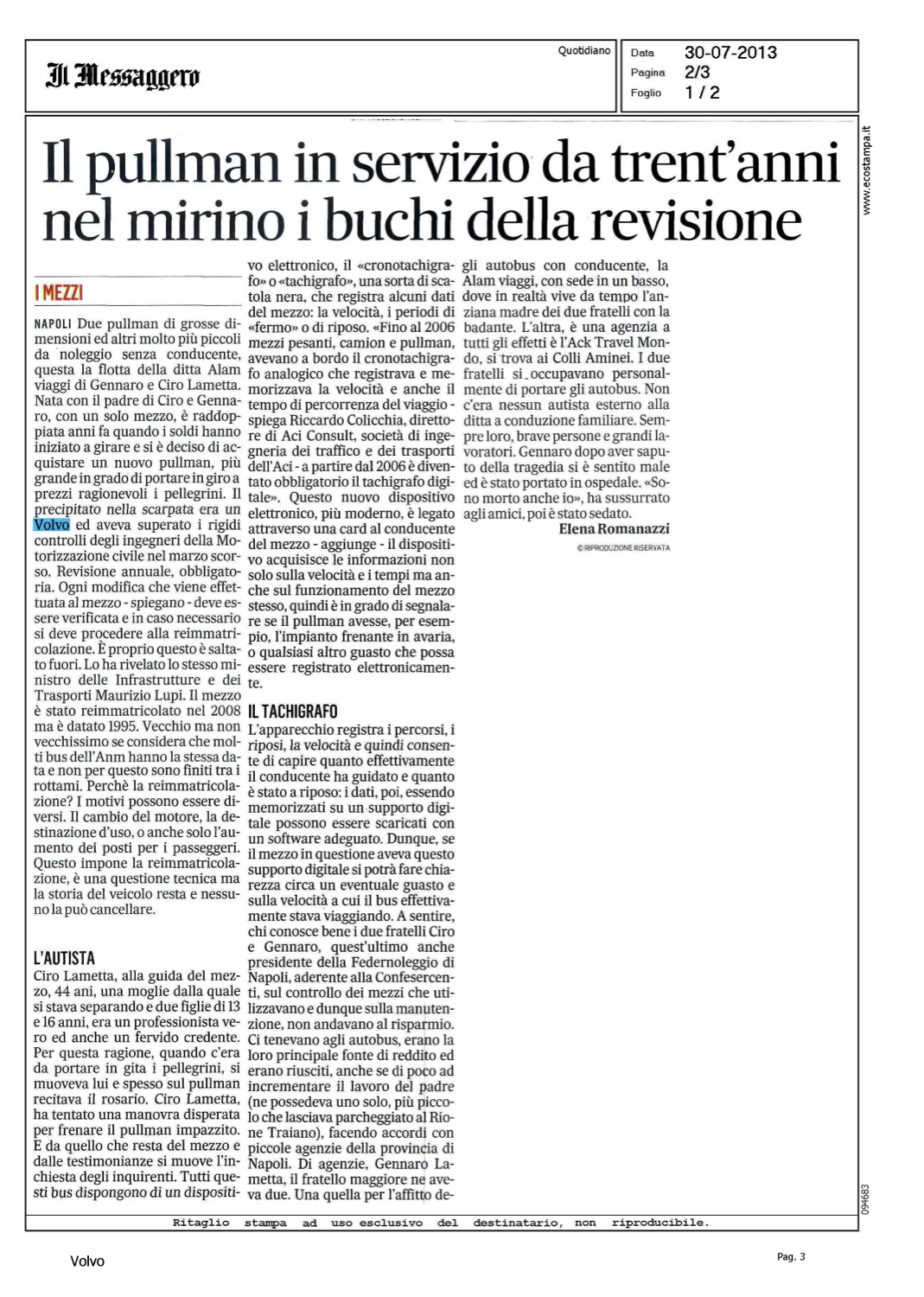 Il Messaggero

Quotidiano

Data 30-07-2013
Pagina 2/3
Foglio 1 / 2

www.ecostampa.it

Il pullman in servizio da trent'anni nel mirino i buchi della revisione

I MEZZI

NAPOLI Due pullman di grosse dimensioni ed altri molto più piccoli da noleggio senza conducente, questa la flotta della ditta Alam viaggi di Gennaro e Ciro Lametta. Nata con il padre di Ciro e Gennaro, con un solo mezzo, è raddoppiata anni fa quando i soldi hanno iniziato a girare e si è deciso di acquistare un nuovo pullman, più grande in grado di portare in giro a prezzi ragionevoli i pellegrini. Il precipitato nella scarpata era un Volvo ed aveva superato i rigidi controlli degli ingegneri della Motorizzazione civile nel marzo scorso. Revisione annuale, obbligatoria. Ogni modifica che viene effettuata al mezzo - spiegano - deve essere verificata e in caso necessario si deve procedere alla reimmatricolazione. È proprio questo è saltato fuori. Lo ha rivelato lo stesso ministro delle Infrastrutture e dei Trasporti Maurizio Lupi. Il mezzo è stato reimmatricolato nel 2008 ma è datato 1995. Vecchio ma non vecchissimo se considera che molti bus dell'Anm hanno la stessa data e non per questo sono finiti tra i rottami. Perchè la reimmatricolazione? I motivi possono essere diversi. Il cambio del motore, la destinazione d'uso, o anche solo l'aumento dei posti per i passeggeri. Questo impone la reimmatricolazione, è una questione tecnica ma la storia del veicolo resta e nessuno la può cancellare.

L'AUTISTA
Ciro Lametta, alla guida del mezzo, 44 ani, una moglie dalla quale si stava separando e due figlie di 13 e 16 anni, era un professionista vero ed anche un fervido credente. Per questa ragione, quando c'era da portare in gita i pellegrini, si muoveva lui e spesso sul pullman recitava il rosario. Ciro Lametta, ha tentato una manovra disperata per frenare il pullman impazzito. E da quello che resta del mezzo e dalle testimonianze si muove l'inchiesta degli inquirenti. Tutti questi bus dispongono di un dispositivo elettronico, il «cronotachigrafo» o «tachigrafo», una sorta di scatola nera, che registra alcuni dati del mezzo: la velocità, i periodi di «fermo» o di riposo. «Fino al 2006 mezzi pesanti, camion e pullman, avevano a bordo il cronotachigrafo analogico che registrava e memorizzava la velocità e anche il tempo di percorrenza del viaggio - spiega Riccardo Colicchia, direttore di Aci Consult, società di ingegneria dei traffico e dei trasporti dell'Aci - a partire dal 2006 è diventato obbligatorio il tachigrafo digitale». Questo nuovo dispositivo elettronico, più moderno, è legato attraverso una card al conducente del mezzo - aggiunge - il dispositivo acquisisce le informazioni non solo sulla velocità e i tempi ma anche sul funzionamento del mezzo stesso, quindi è in grado di segnalare se il pullman avesse, per esempio, l'impianto frenante in avaria, o qualsiasi altro guasto che possa essere registrato elettronicamente.

IL TACHIGRAFO
L'apparecchio registra i percorsi, i riposi, la velocità e quindi consente di capire quanto effettivamente il conducente ha guidato e quanto è stato a riposo: i dati, poi, essendo memorizzati su un supporto digitale possono essere scaricati con un software adeguato. Dunque, se il mezzo in questione aveva questo supporto digitale si potrà fare chiarezza circa un eventuale guasto e sulla velocità a cui il bus effettivamente stava viaggiando. A sentire, chi conosce bene i due fratelli Ciro e Gennaro, quest'ultimo anche presidente della Federnoleggio di Napoli, aderente alla Confesercenti, sul controllo dei mezzi che utilizzavano e dunque sulla manutenzione, non andavano al risparmio. Ci tenevano agli autobus, erano la loro principale fonte di reddito ed erano riusciti, anche se di poco ad incrementare il lavoro del padre (ne possedeva uno solo, più piccolo che lasciava parcheggiato al Rione Traiano), facendo accordi con piccole agenzie della provincia di Napoli. Di agenzie, Gennaro Lametta, il fratello maggiore ne aveva due. Una quella per l'affitto degli autobus con conducente, la Alam viaggi, con sede in un basso, dove in realtà vive da tempo l'anziana madre dei due fratelli con la badante. L'altra, è una agenzia a tutti gli effetti è l'Ack Travel Mondo, si trova ai Colli Aminei. I due fratelli si occupavano personalmente di portare gli autobus. Non c'era nessun autista esterno alla ditta a conduzione familiare. Sempre loro, brave persone e grandi lavoratori. Gennaro dopo aver saputo della tragedia si è sentito male ed è stato portato in ospedale. «Sono morto anche io», ha sussurrato agli amici, poi è stato sedato.

Elena Romanazzi
© RIPRODUZIONE RISERVATA

094683

Ritaglio stampa ad uso esclusivo del destinatario, non riproducibile.

Volvo

Pag. 3